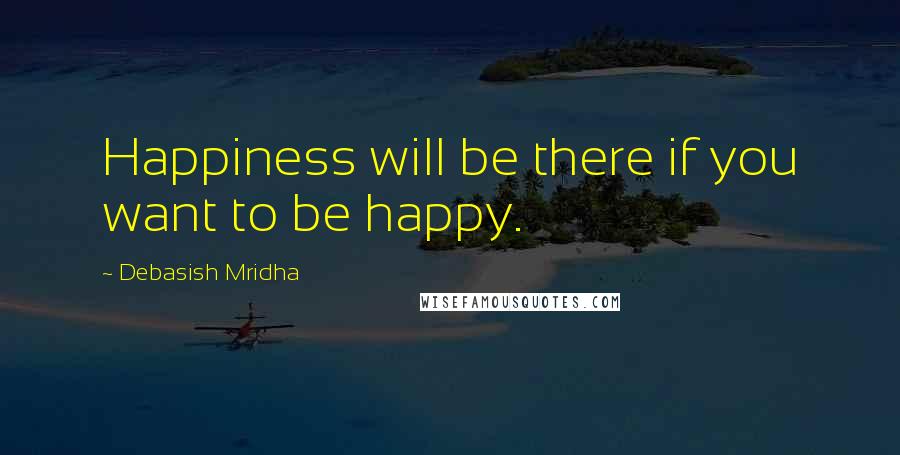 Happiness will be there if you want to be happy.

~ Debasish Mridha

WISEFAMOUSQUOTES.COM